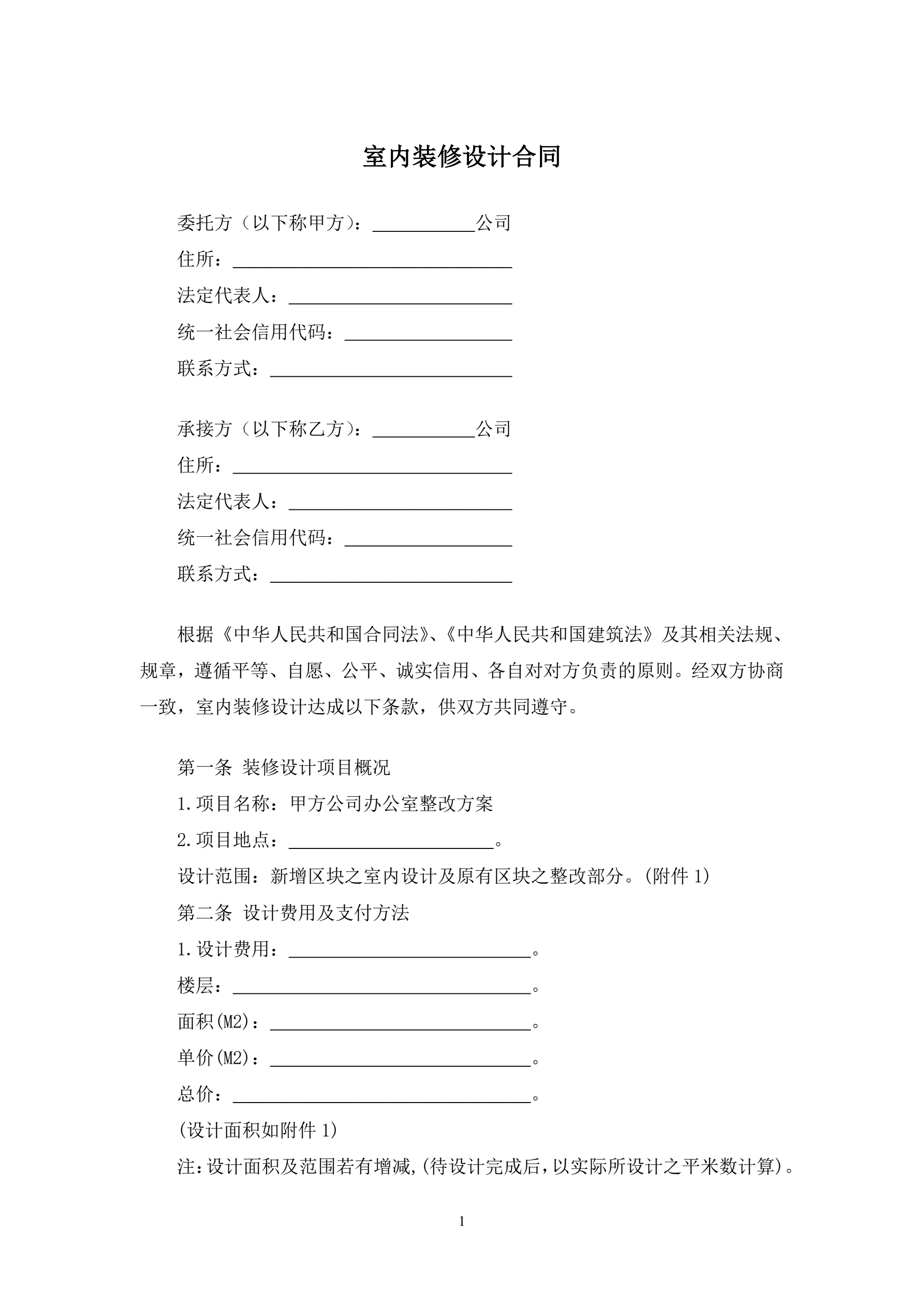 室内装修设计合同

委托方（以下称甲方）：___________公司

住所：______________________________

法定代表人：________________________

统一社会信用代码：__________________

联系方式：__________________________

承接方（以下称乙方）：___________公司

住所：______________________________

法定代表人：________________________

统一社会信用代码：__________________

联系方式：__________________________

根据《中华人民共和国合同法》、《中华人民共和国建筑法》及其相关法规、规章，遵循平等、自愿、公平、诚实信用、各自对对方负责的原则。经双方协商一致，室内装修设计达成以下条款，供双方共同遵守。

第一条 装修设计项目概况

1.项目名称：甲方公司办公室整改方案

2.项目地点：______________________。

设计范围：新增区块之室内设计及原有区块之整改部分。(附件 1)

第二条 设计费用及支付方法

1.设计费用：__________________________。

楼层：________________________________。

面积(M2)：____________________________。

单价(M2)：____________________________。

总价：________________________________。

(设计面积如附件 1)

注：设计面积及范围若有增减,(待设计完成后，以实际所设计之平米数计算)。

1